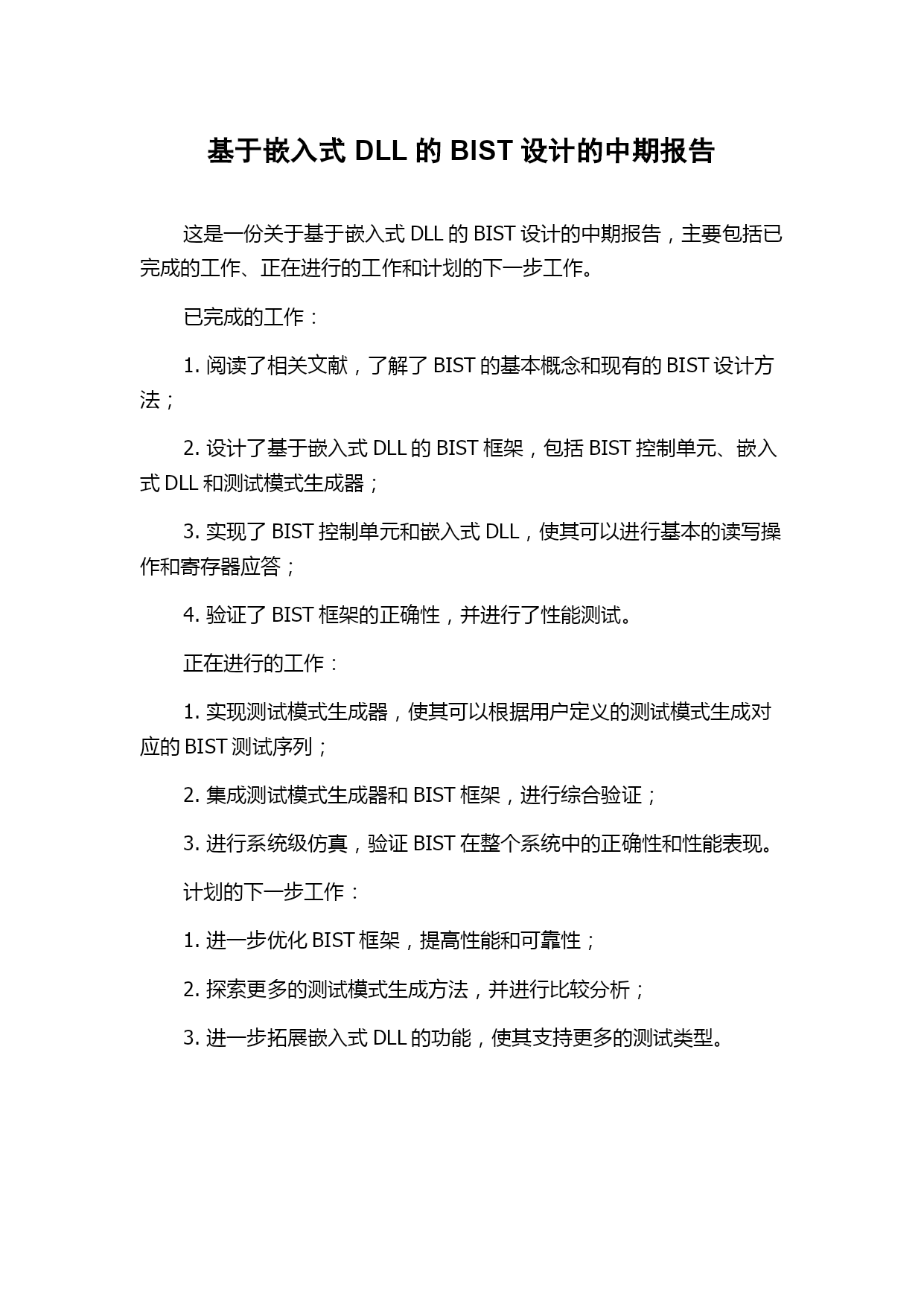 基于嵌入式 DLL 的 BIST 设计的中期报告

这是一份关于基于嵌入式 DLL 的 BIST 设计的中期报告，主要包括已完成的工作、正在进行的工作和计划的下一步工作。

已完成的工作：

1. 阅读了相关文献，了解了 BIST 的基本概念和现有的 BIST 设计方法；

2. 设计了基于嵌入式 DLL 的 BIST 框架，包括 BIST 控制单元、嵌入式 DLL 和测试模式生成器；

3. 实现了 BIST 控制单元和嵌入式 DLL，使其可以进行基本的读写操作和寄存器应答；

4. 验证了 BIST 框架的正确性，并进行了性能测试。

正在进行的工作：

1. 实现测试模式生成器，使其可以根据用户定义的测试模式生成对应的 BIST 测试序列；

2. 集成测试模式生成器和 BIST 框架，进行综合验证；

3. 进行系统级仿真，验证 BIST 在整个系统中的正确性和性能表现。

计划的下一步工作：

1. 进一步优化 BIST 框架，提高性能和可靠性；

2. 探索更多的测试模式生成方法，并进行比较分析；

3. 进一步拓展嵌入式 DLL 的功能，使其支持更多的测试类型。